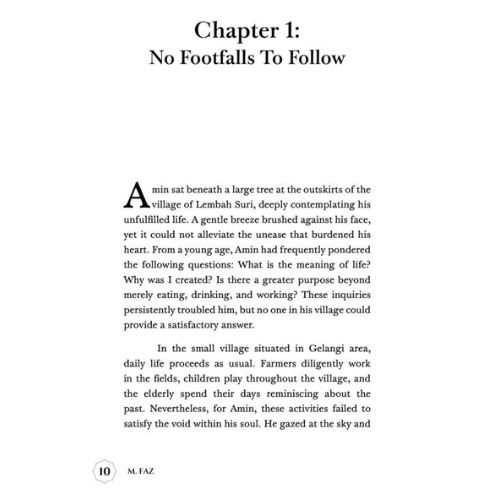 Chapter 1:
No Footfalls To Follow

Amin sat beneath a large tree at the outskirts of the village of Lembah Suri, deeply contemplating his unfulfilled life. A gentle breeze brushed against his face, yet it could not alleviate the unease that burdened his heart. From a young age, Amin had frequently pondered the following questions: What is the meaning of life? Why was I created? Is there a greater purpose beyond merely eating, drinking, and working? These inquiries persistently troubled him, but no one in his village could provide a satisfactory answer.

In the small village situated in Gelangi area, daily life proceeds as usual. Farmers diligently work in the fields, children play throughout the village, and the elderly spend their days reminiscing about the past. Nevertheless, for Amin, these activities failed to satisfy the void within his soul. He gazed at the sky and

10 M. FAZ